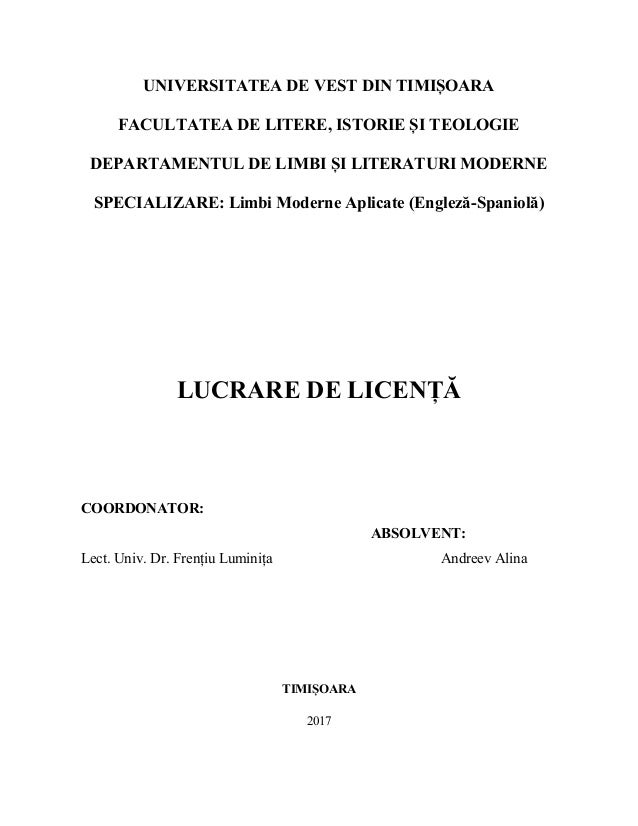 UNIVERSITATEA DE VEST DIN TIMIȘOARA

FACULTATEA DE LITERE, ISTORIE ȘI TEOLOGIE

DEPARTAMENTUL DE LIMBI ȘI LITERATURI MODERNE

SPECIALIZARE: Limbi Moderne Aplicate (Engleză-Spaniolă)

LUCRARE DE LICENȚĂ

COORDONATOR:

ABSOLVENT:

Lect. Univ. Dr. Frențiu Luminița

Andreev Alina

TIMIȘOARA

2017